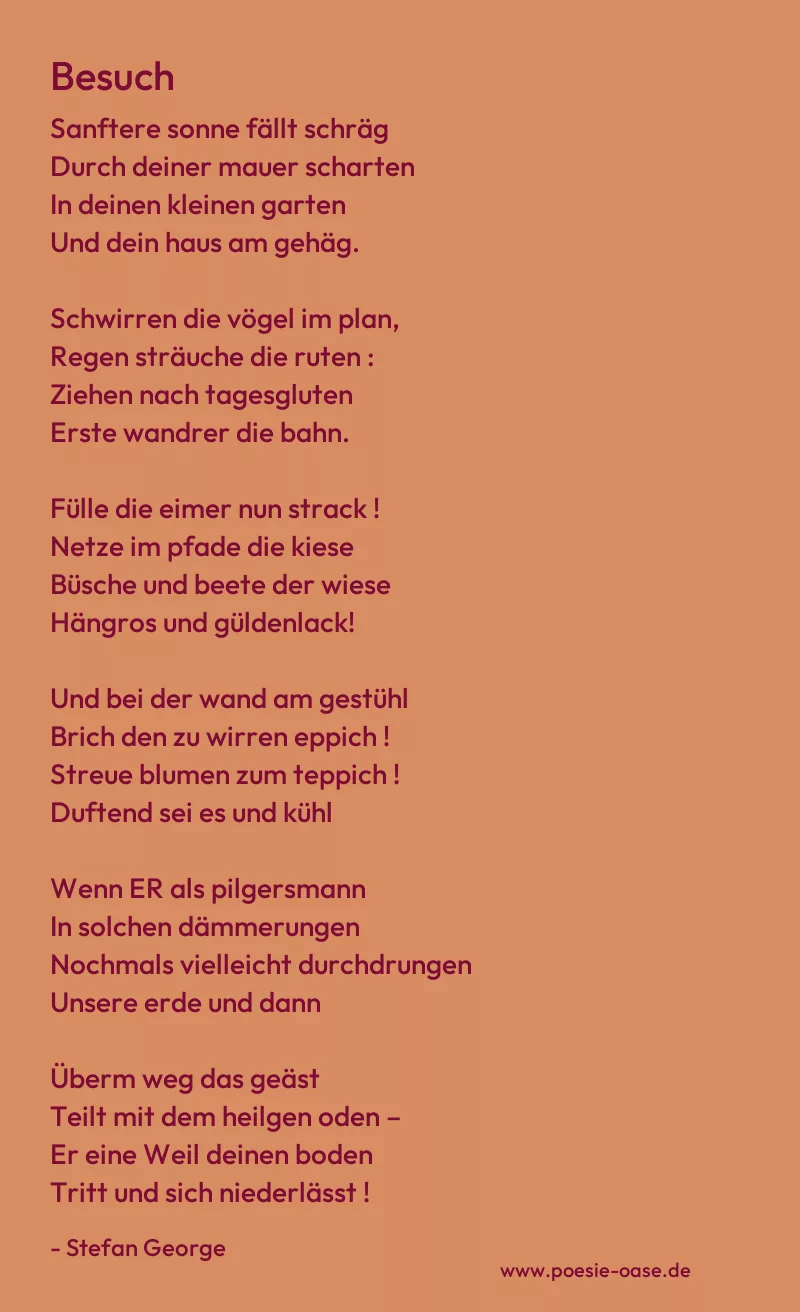 Besuch

Sanftere sonne fällt schräg
Durch deiner mauer scharten
In deinen kleinen garten
Und dein haus am gehäg.

Schwirren die vögel im plan,
Regen sträuche die ruten :
Ziehen nach tagesgluten
Erste wandrer die bahn.

Fülle die eimer nun strack !
Netze im pfade die kiese
Büsche und beete der wiese
Hängros und güldenlack!

Und bei der wand am gestühl
Brich den zu wirren eppich !
Streue blumen zum teppich !
Duftend sei es und kühl

Wenn ER als pilgersmann
In solchen dämmerungen
Nochmals vielleicht durchdrungen
Unsere erde und dann

Überm weg das geäst
Teilt mit dem heilgen oden –
Er eine Weil deinen boden
Tritt und sich niederlässt !

- Stefan George

www.poesie-oase.de